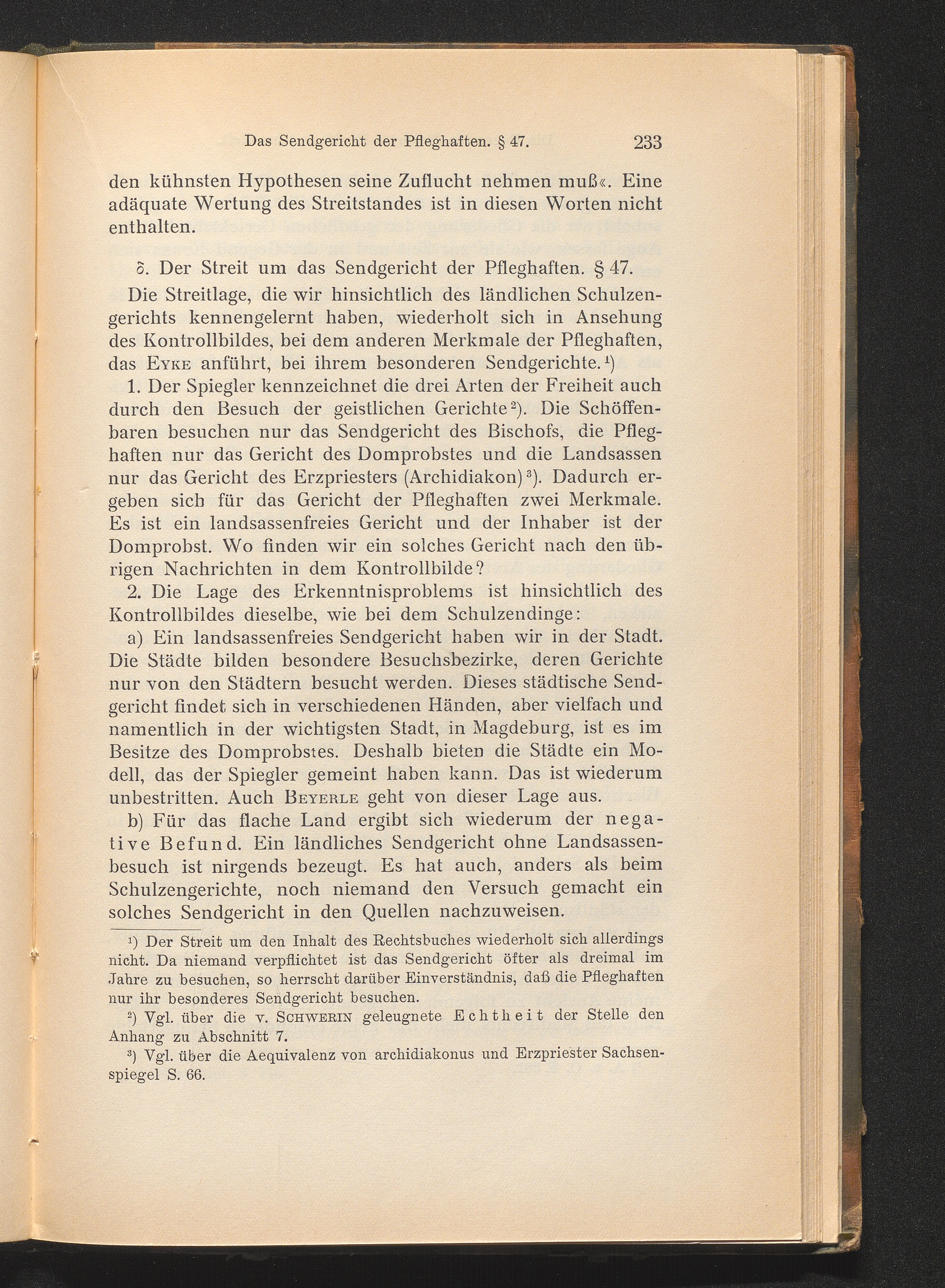 Das Sendgericht der Pfleghaften. § 47. 233

den kühnsten Hypothesen seine Zuflucht nehmen muß«. Eine adäquate Wertung des Streitstandes ist in diesen Worten nicht enthalten.

δ. Der Streit um das Sendgericht der Pfleghaften. § 47.

Die Streitlage, die wir hinsichtlich des ländlichen Schulzengerichts kennengelernt haben, wiederholt sich in Ansehung des Kontrollbildes, bei dem anderen Merkmale der Pfleghaften, das Eyke anführt, bei ihrem besonderen Sendgerichte.$^{1}$)

1. Der Spiegler kennzeichnet die drei Arten der Freiheit auch durch den Besuch der geistlichen Gerichte$^{2}$). Die Schöffenbaren besuchen nur das Sendgericht des Bischofs, die Pfleghaften nur das Gericht des Domprobstes und die Landsassen nur das Gericht des Erzpriesters (Archidiakon)$^{3}$). Dadurch ergeben sich für das Gericht der Pfleghaften zwei Merkmale. Es ist ein landsassenfreies Gericht und der Inhaber ist der Domprobst. Wo finden wir ein solches Gericht nach den übrigen Nachrichten in dem Kontrollbilde?

2. Die Lage des Erkenntnisproblems ist hinsichtlich des Kontrollbildes dieselbe, wie bei dem Schulzendinge:

a) Ein landsassenfreies Sendgericht haben wir in der Stadt. Die Städte bilden besondere Besuchsbezirke, deren Gerichte nur von den Städtern besucht werden. Dieses städtische Sendgericht findet sich in verschiedenen Händen, aber vielfach und namentlich in der wichtigsten Stadt, in Magdeburg, ist es im Besitze des Domprobstes. Deshalb bieten die Städte ein Modell, das der Spiegler gemeint haben kann. Das ist wiederum unbestritten. Auch Beyerle geht von dieser Lage aus.

b) Für das flache Land ergibt sich wiederum der negative Befund. Ein ländliches Sendgericht ohne Landsassenbesuch ist nirgends bezeugt. Es hat auch, anders als beim Schulzengerichte, noch niemand den Versuch gemacht ein solches Sendgericht in den Quellen nachzuweisen.

$^{1}$) Der Streit um den Inhalt des Rechtsbuches wiederholt sich allerdings nicht. Da niemand verpflichtet ist das Sendgericht öfter als dreimal im Jahre zu besuchen, so herrscht darüber Einverständnis, daß die Pfleghaften nur ihr besonderes Sendgericht besuchen.

$^{2}$) Vgl. über die v. Schwerin geleugnete Echtheit der Stelle den Anhang zu Abschnitt 7.

$^{3}$) Vgl. über die Aequivalenz von archidiakonus und Erzpriester Sachsenspiegel S. 66.